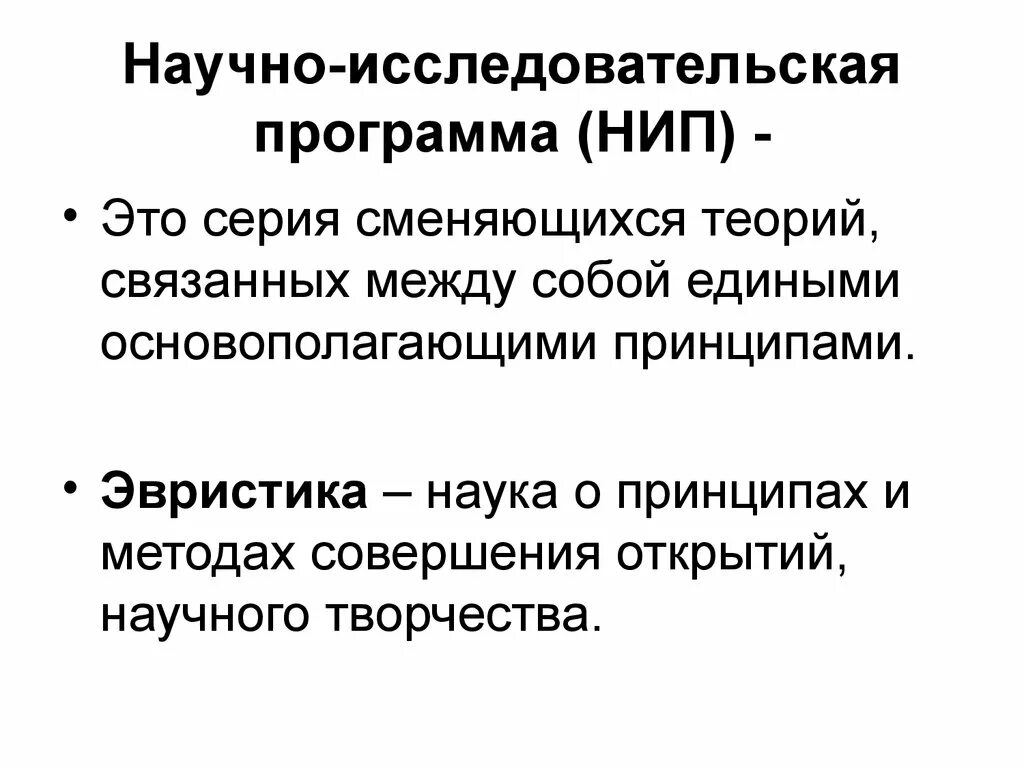 Научно-исследовательская программа (НИП) -

• Это серия сменяющихся теорий, связанных между собой едиными основополагающими принципами.

• Эвристика – наука о принципах и методах совершения открытий, научного творчества.